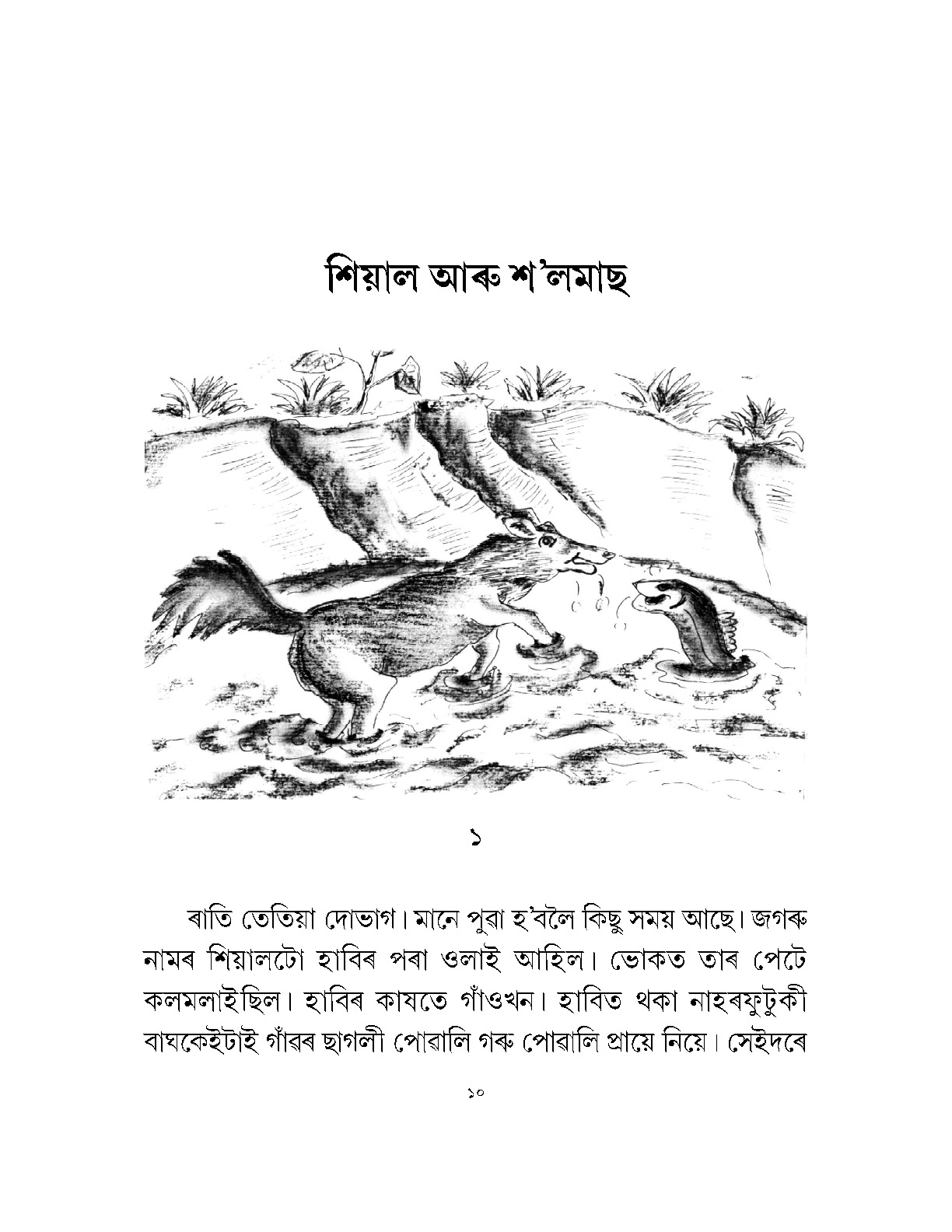 শিয়াল আৰু শ'লমাছ

১

ৰাতি তেতিয়া দোভাগ। মানে পুৱা হ'বলৈ কিছু সময় আছে। জগৰু নামৰ শিয়ালটো হাবিৰ পৰা ওলাই আহিল। ভোকত তাৰ পেটে কলমলাইছিল। হাবিৰ কাষতে গাঁওখন। হাবিত থকা নাহৰফুটুকী বাঘকেইটাই গাঁৱৰ ছাগলী পোৱালি গৰু পোৱালি প্ৰায়ে নিয়ে। সেইদৰে

১০